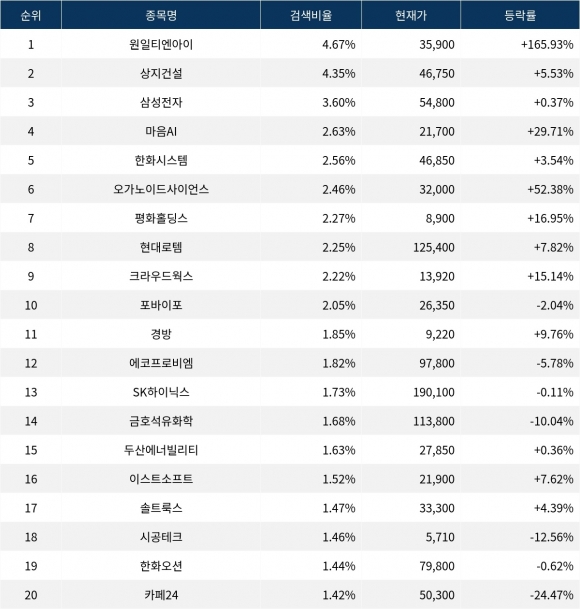 | 순위 | 종목명 | 검색비율 | 현재가 | 등락률 |
|---|---|---|---|---|
| 1 | 원일티엔아이 | 4.67% | 35,900 | +165.93% |
| 2 | 상지건설 | 4.35% | 46,750 | +5.53% |
| 3 | 삼성전자 | 3.60% | 54,800 | +0.37% |
| 4 | 마음AI | 2.63% | 21,700 | +29.71% |
| 5 | 한화시스템 | 2.56% | 46,850 | +3.54% |
| 6 | 오가노이드사이언스 | 2.46% | 32,000 | +52.38% |
| 7 | 평화홀딩스 | 2.27% | 8,900 | +16.95% |
| 8 | 현대로템 | 2.25% | 125,400 | +7.82% |
| 9 | 크라우드웍스 | 2.22% | 13,920 | +15.14% |
| 10 | 포바이포 | 2.05% | 26,350 | -2.04% |
| 11 | 경방 | 1.85% | 9,220 | +9.76% |
| 12 | 에코프로비엠 | 1.82% | 97,800 | -5.78% |
| 13 | SK하이닉스 | 1.73% | 190,100 | -0.11% |
| 14 | 금호석유화학 | 1.68% | 113,800 | -10.04% |
| 15 | 두산에너빌리티 | 1.63% | 27,850 | +0.36% |
| 16 | 이스트소프트 | 1.52% | 21,900 | +7.62% |
| 17 | 솔트룩스 | 1.47% | 33,300 | +4.39% |
| 18 | 시공테크 | 1.46% | 5,710 | -12.56% |
| 19 | 한화오션 | 1.44% | 79,800 | -0.62% |
| 20 | 카페24 | 1.42% | 50,300 | -24.47% |